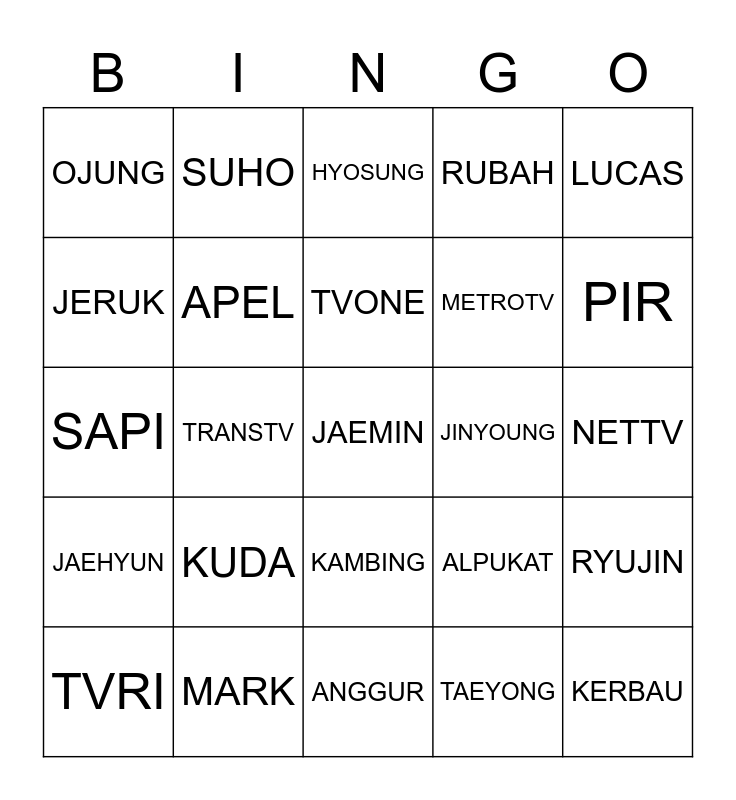 | B | I | N | G | O |
|---|---|---|---|---|
| OJUNG | SUHO | HYOSUNG | RUBAH | LUCAS |
| JERUK | APEL | TVONE | METROTV | PIR |
| SAPI | TRANSTV | JAEMIN | JINYOUNG | NETTV |
| JAEHYUN | KUDA | KAMBING | ALPUKAT | RYUJIN |
| TVRI | MARK | ANGGUR | TAEYONG | KERBAU |